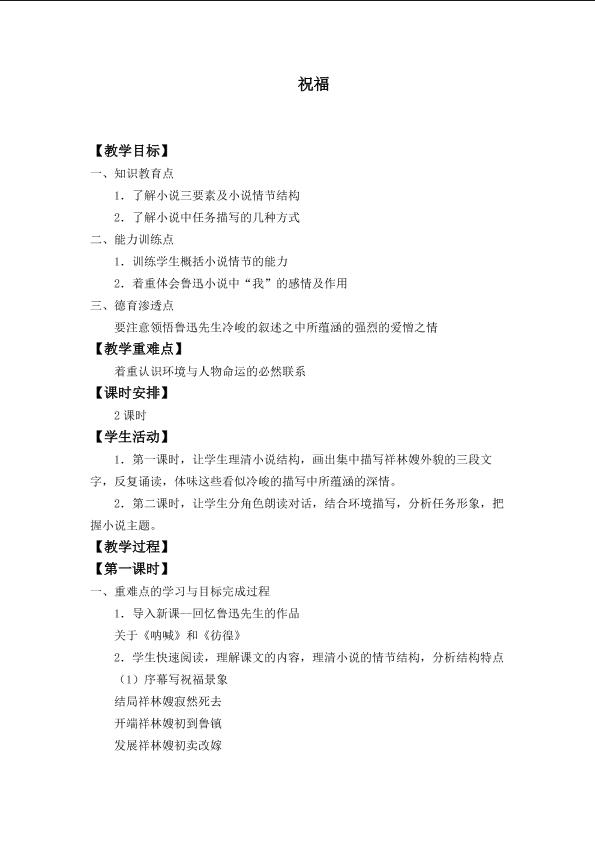 祝福

【教学目标】

一、知识教育点

1．了解小说三要素及小说情节结构

2．了解小说中任务描写的几种方式

二、能力训练点

1．训练学生概括小说情节的能力

2．着重体会鲁迅小说中“我”的感情及作用

三、德育渗透点

要注意领悟鲁迅先生冷峻的叙述之中所蕴涵的强烈的爱憎之情

【教学重难点】

着重认识环境与人物命运的必然联系

【课时安排】

2课时

【学生活动】

1．第一课时，让学生理清小说结构，画出集中描写祥林嫂外貌的三段文字，反复诵读，体味这些看似冷峻的描写中所蕴涵的深情。

2．第二课时，让学生分角色朗读对话，结合环境描写，分析任务形象，把握小说主题。

【教学过程】

【第一课时】

一、重难点的学习与目标完成过程

1．导入新课—回忆鲁迅先生的作品

关于《呐喊》和《彷徨》

2．学生快速阅读，理解课文的内容，理清小说的情节结构，分析结构特点

（1）序幕写祝福景象

结局祥林嫂寂然死去

开端祥林嫂初到鲁镇

发展祥林嫂初卖改嫁